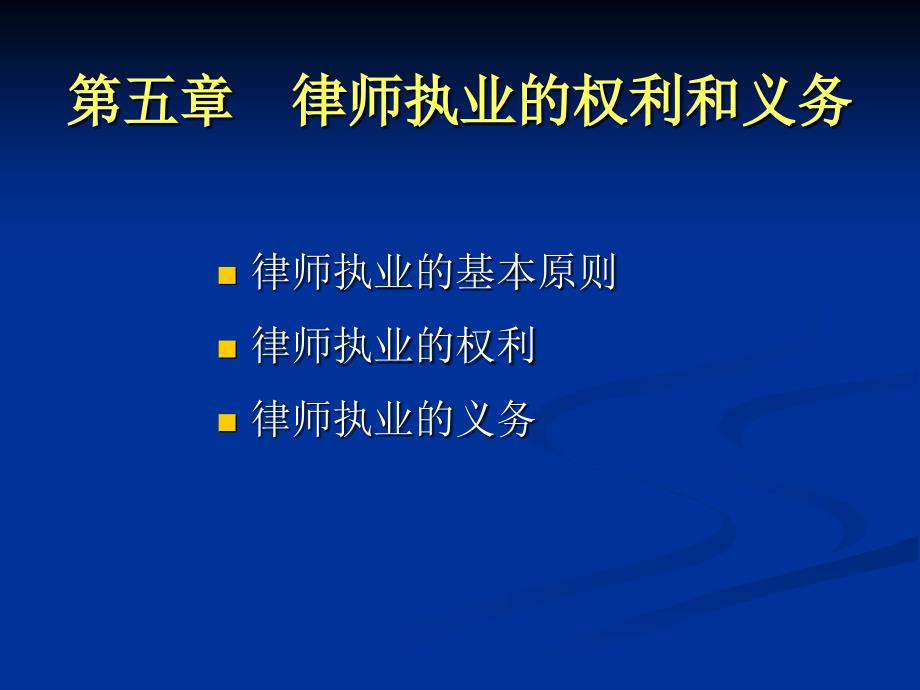 第五章　律师执业的权利和义务

律师执业的基本原则
律师执业的权利
律师执业的义务